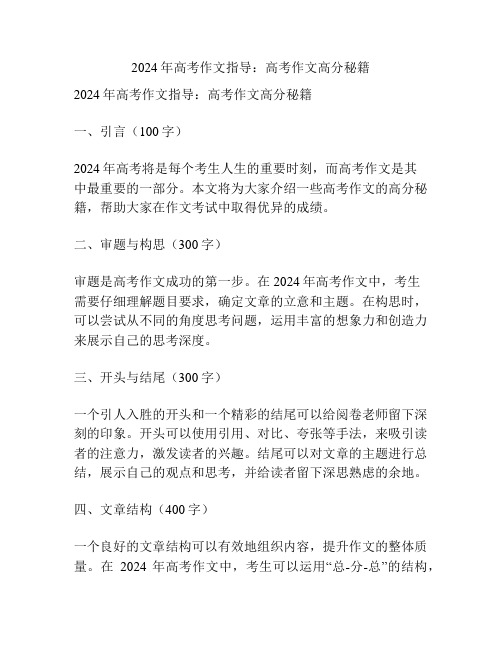 2024年高考作文指导：高考作文高分秘籍

2024年高考作文指导：高考作文高分秘籍

一、引言（100字）

2024年高考将是每个考生人生的重要时刻，而高考作文是其中最重要的一部分。本文将为大家介绍一些高考作文的高分秘籍，帮助大家在作文考试中取得优异的成绩。

二、审题与构思（300字）

审题是高考作文成功的第一步。在2024年高考作文中，考生需要仔细理解题目要求，确定文章的立意和主题。在构思时，可以尝试从不同的角度思考问题，运用丰富的想象力和创造力来展示自己的思考深度。

三、开头与结尾（300字）

一个引人入胜的开头和一个精彩的结尾可以给阅卷老师留下深刻的印象。开头可以使用引用、对比、夸张等手法，来吸引读者的注意力，激发读者的兴趣。结尾可以对文章的主题进行总结，展示自己的观点和思考，并给读者留下深思熟虑的余地。

四、文章结构（400字）

一个良好的文章结构可以有效地组织内容，提升作文的整体质量。在 2024 年高考作文中，考生可以运用“总-分-总”的结构，